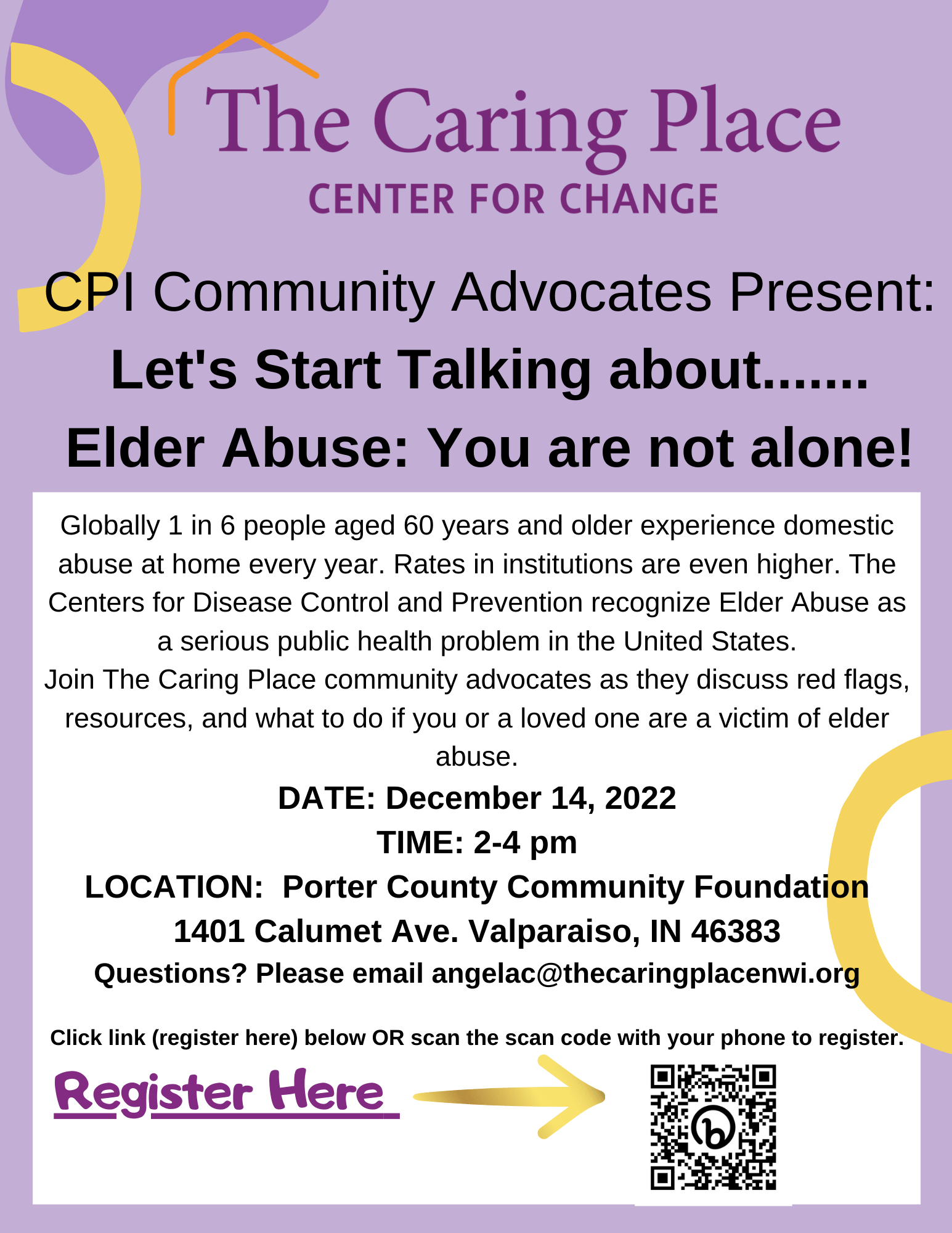 The Caring Place
CENTER FOR CHANGE

CPI Community Advocates Present:

Let's Start Talking about.......

Elder Abuse: You are not alone!

Globally 1 in 6 people aged 60 years and older experience domestic abuse at home every year. Rates in institutions are even higher. The Centers for Disease Control and Prevention recognize Elder Abuse as a serious public health problem in the United States.

Join The Caring Place community advocates as they discuss red flags, resources, and what to do if you or a loved one are a victim of elder abuse.

DATE: December 14, 2022
TIME: 2-4 pm
LOCATION: Porter County Community Foundation
1401 Calumet Ave. Valparaiso, IN 46383
Questions? Please email angelac@thecaringplacenwi.org

Click link (register here) below OR scan the scan code with your phone to register.

Register Here